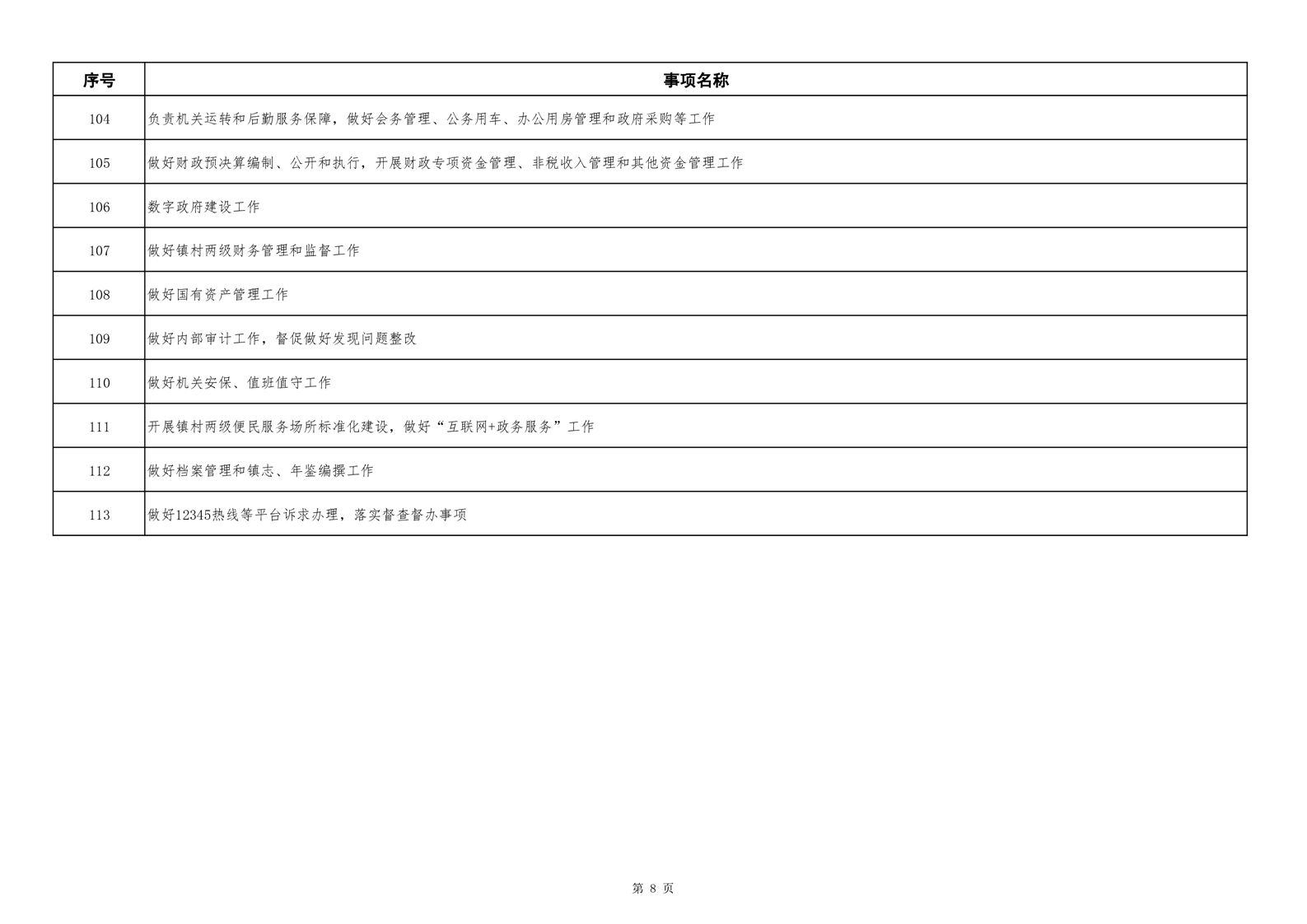 | 序号 | 事项名称 |
|---|---|
| 104 | 负责机关运转和后勤服务保障，做好会务管理、公务用车、办公用房管理和政府采购等工作 |
| 105 | 做好财政预决算编制、公开和执行，开展财政专项资金管理、非税收入管理和其他资金管理工作 |
| 106 | 数字政府建设工作 |
| 107 | 做好镇村两级财务管理和监督工作 |
| 108 | 做好国有资产管理工作 |
| 109 | 做好内部审计工作，督促做好发现问题整改 |
| 110 | 做好机关安保、值班值守工作 |
| 111 | 开展镇村两级便民服务场所标准化建设，做好“互联网+政务服务”工作 |
| 112 | 做好档案管理和镇志、年鉴编撰工作 |
| 113 | 做好12345热线等平台诉求办理，落实督查督办事项 |

第8页